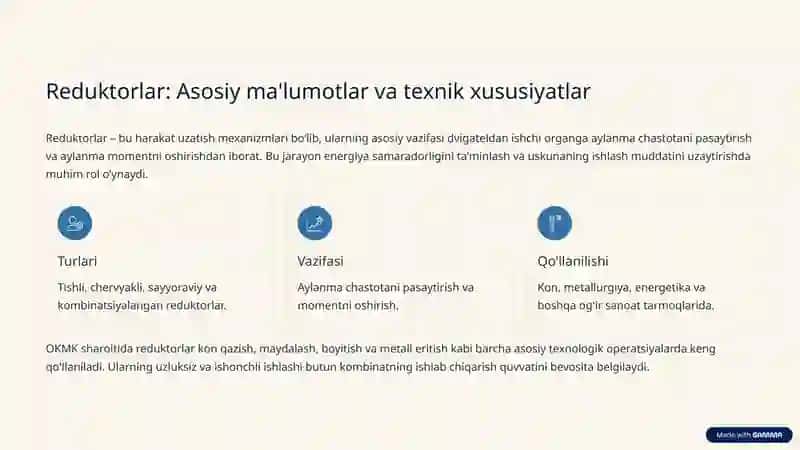 Reduktorlar: Asosiy ma'lumotlar va texnik xususiyatlar

Reduktorlar – bu harakat uzatish mexanizmlari bo'lib, ularning asosiy vazifasi dvigateldan ishchi organga aylanma chastotani pasaytirish va aylanma momentni oshirishdan iborat. Bu jarayon energiya samaradorligini ta'minlash va uskunaning ishlash muddatini uzaytirishda muhim rol o'ynaydi.

Turlari

Tishli, chervyakli, sayyoraviy va kombinatsiyalangan reduktorlar.

Vazifasi

Aylanma chastotani pasaytirish va momentni oshirish.

Qo'llanilishi

Kon, metallurgiya, energetika va boshqa og'ir sanoat tarmoqlarida.

OKMK sharoitida reduktorlar kon qazish, maydalash, boyitish va metall eritish kabi barcha asosiy texnologik operatsiyalarda keng qo'llaniladi. Ularning uzluksiz va ishonchli ishlashi butun kombinatning ishlab chiqarish quvvatini bevosita belgilaydi.

Made with GAMMA